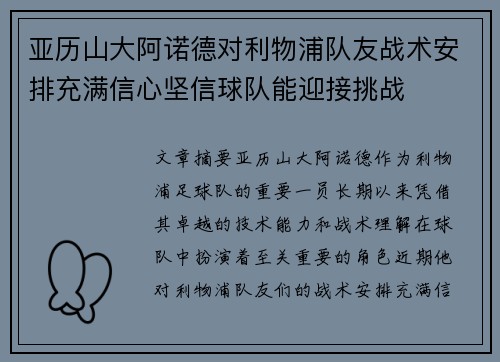 亚历山大阿诺德对利物浦队友战术安排充满信心坚信球队能迎接挑战

文章摘要亚历山大阿诺德作为利物浦足球队的重要一员长期以来凭借其卓越的技术能力和战术理解在球队中扮演着至关重要的角色近期他对利物浦队友们的战术安排充满信